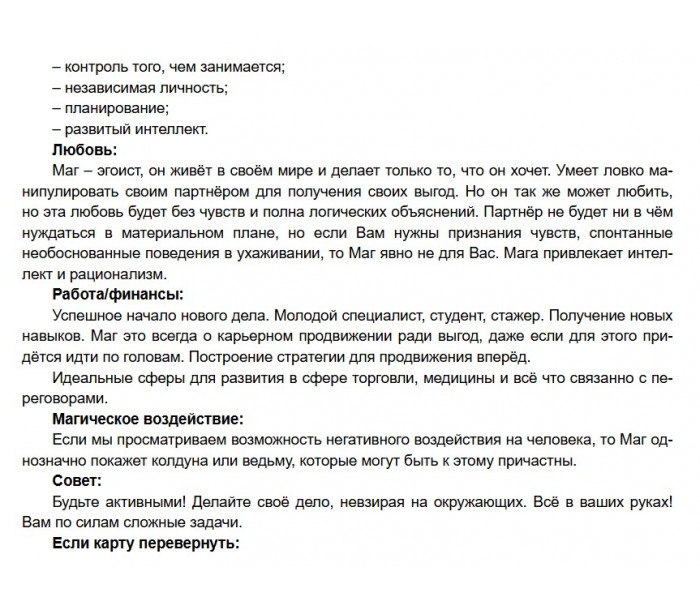 – контроль того, чем занимается;
– независимая личность;
– планирование;
– развитый интеллект.

Любовь:

Маг – эгоист, он живёт в своём мире и делает только то, что он хочет. Умеет ловко манипулировать своим партнёром для получения своих выгод. Но он так же может любить, но эта любовь будет без чувств и полна логических объяснений. Партнёр не будет ни в чём нуждаться в материальном плане, но если Вам нужны признания чувств, спонтанные необоснованные поведения в ухаживании, то Маг явно не для Вас. Мага привлекает интеллект и рационализм.

Работа/финансы:

Успешное начало нового дела. Молодой специалист, студент, стажер. Получение новых навыков. Маг это всегда о карьерном продвижении ради выгод, даже если для этого придётся идти по головам. Построение стратегии для продвижения вперёд.

Идеальные сферы для развития в сфере торговли, медицины и всё что связанно с переговорами.

Магическое воздействие:

Если мы просматриваем возможность негативного воздействия на человека, то Маг однозначно покажет колдуна или ведьму, которые могут быть к этому причастны.

Совет:

Будьте активными! Делайте своё дело, невзирая на окружающих. Всё в ваших руках! Вам по силам сложные задачи.

Если карту перевернуть: